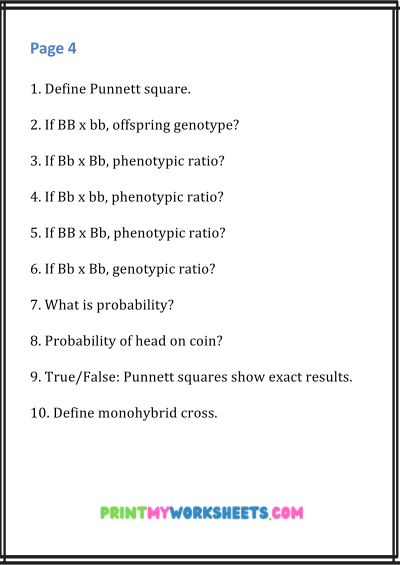 Page 4

1. Define Punnett square.

2. If BB x bb, offspring genotype?

3. If Bb x Bb, phenotypic ratio?

4. If Bb x bb, phenotypic ratio?

5. If BB x Bb, phenotypic ratio?

6. If Bb x Bb, genotypic ratio?

7. What is probability?

8. Probability of head on coin?

9. True/False: Punnett squares show exact results.

10. Define monohybrid cross.

PRINTMYWORKSHEETS.COM